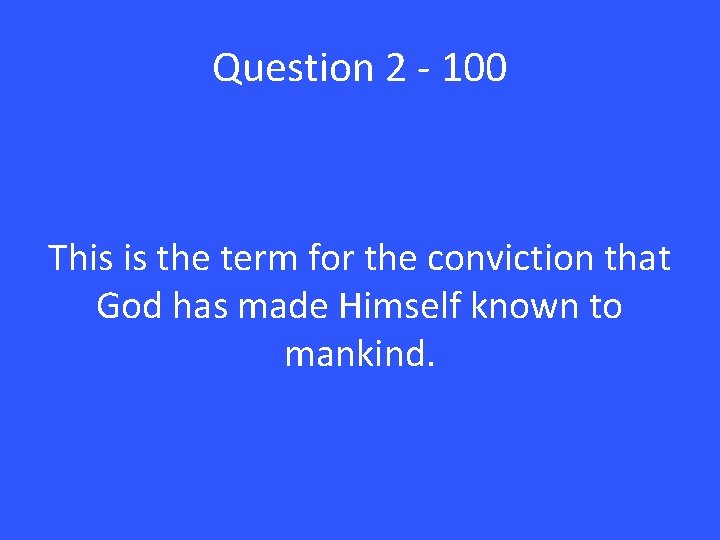 Question 2 - 100

This is the term for the conviction that God has made Himself known to mankind.